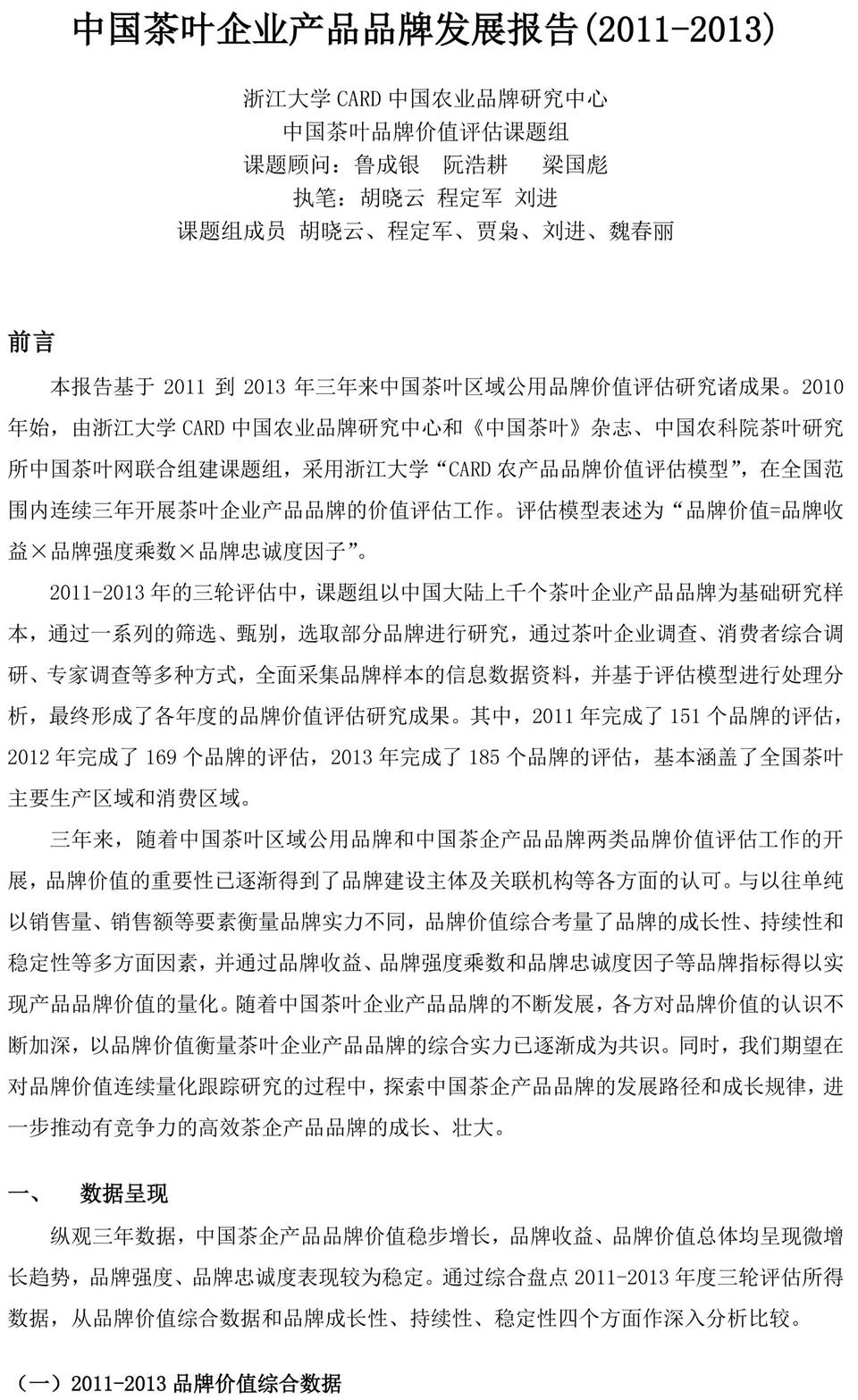 中国茶叶企业产品品牌发展报告(2011-2013)

浙江大学 CARD 中国农业品牌研究中心
中国茶叶品牌价值评估课题组
课题顾问：鲁成银　阮浩耕　梁国彪
执笔：胡晓云 程定军 刘进
课题组成员 胡晓云、程定军、贾枭、刘进、魏春丽

前言

本报告基于 2011 到 2013 年三年来中国茶叶区域公用品牌价值评估研究诸成果。2010 年始，由浙江大学 CARD 中国农业品牌研究中心和《中国茶叶》杂志、中国农科院茶叶研究所中国茶叶网联合组建课题组，采用浙江大学“CARD 农产品品牌价值评估模型”，在全国范围内连续三年开展茶叶企业产品品牌的价值评估工作。评估模型表述为“品牌价值=品牌收益×品牌强度乘数×品牌忠诚度因子”。

2011-2013 年的三轮评估中，课题组以中国大陆上千个茶叶企业产品品牌为基础研究样本，通过一系列的筛选、甄别，选取部分品牌进行研究，通过茶叶企业调查、消费者综合调研、专家调查等多种方式，全面采集品牌样本的信息数据资料，并基于评估模型进行处理分析，最终形成了各年度的品牌价值评估研究成果。其中，2011 年完成了 151 个品牌的评估，2012 年完成了 169 个品牌的评估，2013 年完成了 185 个品牌的评估，基本涵盖了全国茶叶主要生产区域和消费区域。

三年来，随着中国茶叶区域公用品牌和中国茶企产品品牌两类品牌价值评估工作的开展，品牌价值的重要性已逐渐得到了品牌建设主体及关联机构等各方面的认可。与以往单纯以销售量、销售额等要素衡量品牌实力不同，品牌价值综合考量了品牌的成长性、持续性和稳定性等多方面因素，并通过品牌收益、品牌强度乘数和品牌忠诚度因子等品牌指标得以实现产品品牌价值的量化。随着中国茶叶企业产品品牌的不断发展，各方对品牌价值的认识不断加深，以品牌价值衡量茶叶企业产品品牌的综合实力已逐渐成为共识。同时，我们期望在对品牌价值连续量化跟踪研究的过程中，探索中国茶企产品品牌的发展路径和成长规律，进一步推动有竞争力的高效茶企产品品牌的成长、壮大。

一、　数据呈现

纵观三年数据，中国茶企产品品牌价值稳步增长，品牌收益、品牌价值总体均呈现微增长趋势，品牌强度、品牌忠诚度表现较为稳定。通过综合盘点 2011-2013 年度三轮评估所得数据，从品牌价值综合数据和品牌成长性、持续性、稳定性四个方面作深入分析比较。

（一）2011-2013 品牌价值综合数据